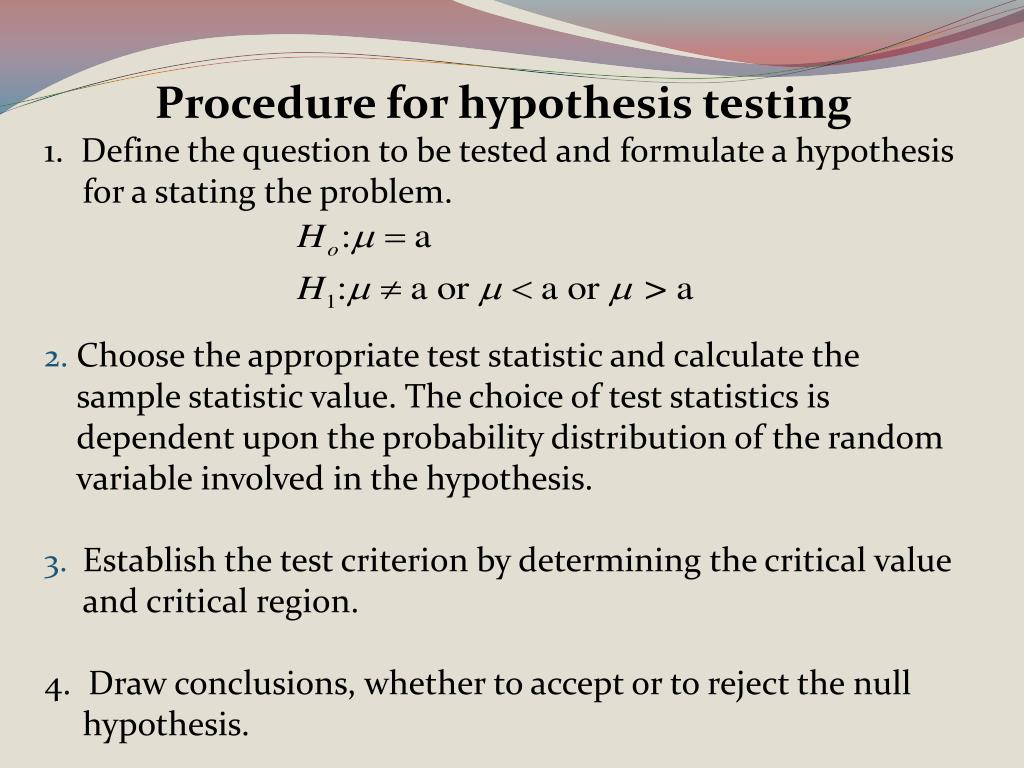 Procedure for hypothesis testing

1. Define the question to be tested and formulate a hypothesis for a stating the problem.

$H_o : \mu = \text{a}$

$H_1 : \mu \neq \text{a or } \mu < \text{a or } \mu > \text{a}$

2. Choose the appropriate test statistic and calculate the sample statistic value. The choice of test statistics is dependent upon the probability distribution of the random variable involved in the hypothesis.

3. Establish the test criterion by determining the critical value and critical region.

4. Draw conclusions, whether to accept or to reject the null hypothesis.